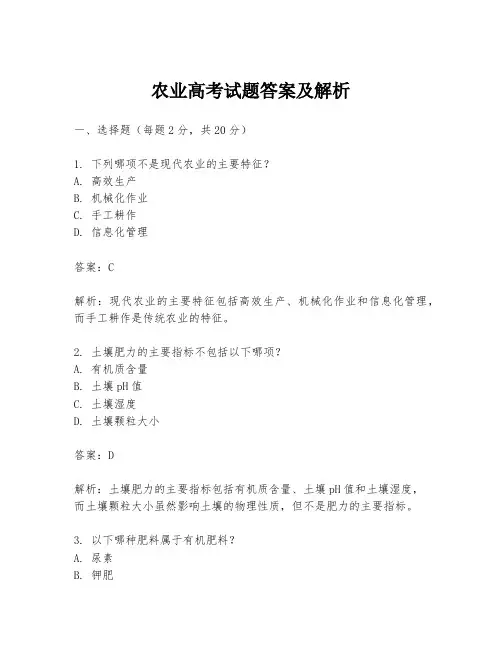 农业高考试题答案及解析

一、选择题（每题2分，共20分）

1. 下列哪项不是现代农业的主要特征？
A. 高效生产
B. 机械化作业
C. 手工耕作
D. 信息化管理

答案：C

解析：现代农业的主要特征包括高效生产、机械化作业和信息化管理，而手工耕作是传统农业的特征。

2. 土壤肥力的主要指标不包括以下哪项？
A. 有机质含量
B. 土壤pH值
C. 土壤湿度
D. 土壤颗粒大小

答案：D

解析：土壤肥力的主要指标包括有机质含量、土壤pH值和土壤湿度，而土壤颗粒大小虽然影响土壤的物理性质，但不是肥力的主要指标。

3. 以下哪种肥料属于有机肥料？
A. 尿素
B. 钾肥